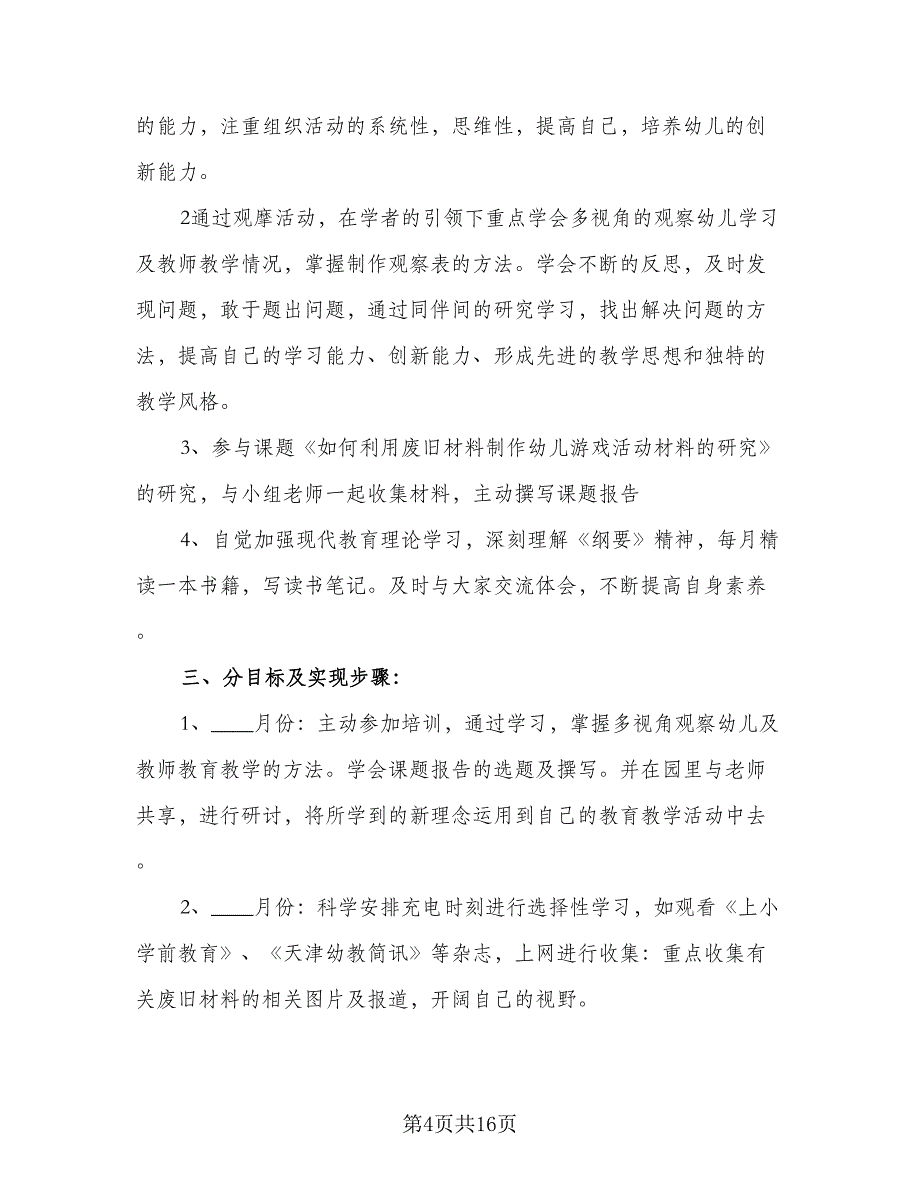 的能力，注重组织活动的系统性，思维性，提高自己，培养幼儿的创新能力。

2通过观摩活动，在学者的引领下重点学会多视角的观察幼儿学习及教师教学情况，掌握制作观察表的方法。学会不断的反思，及时发现问题，敢于题出问题，通过同伴间的研究学习，找出解决问题的方法，提高自己的学习能力、创新能力、形成先进的教学思想和独特的教学风格。

3、参与课题《如何利用废旧材料制作幼儿游戏活动材料的研究》的研究，与小组老师一起收集材料，主动撰写课题报告

4、自觉加强现代教育理论学习，深刻理解《纲要》精神，每月精读一本书籍，写读书笔记。及时与大家交流体会，不断提高自身素养。

三、分目标及实现步骤：

1、____月份：主动参加培训，通过学习，掌握多视角观察幼儿及教师教育教学的方法。学会课题报告的选题及撰写。并在园里与老师共享，进行研讨，将所学到的新理念运用到自己的教育教学活动中去。

2、____月份：科学安排充电时刻进行选择性学习，如观看《上小学前教育》、《天津幼教简讯》等杂志，上网进行收集：重点收集有关废旧材料的相关图片及报道，开阔自己的视野。

第4页共16页